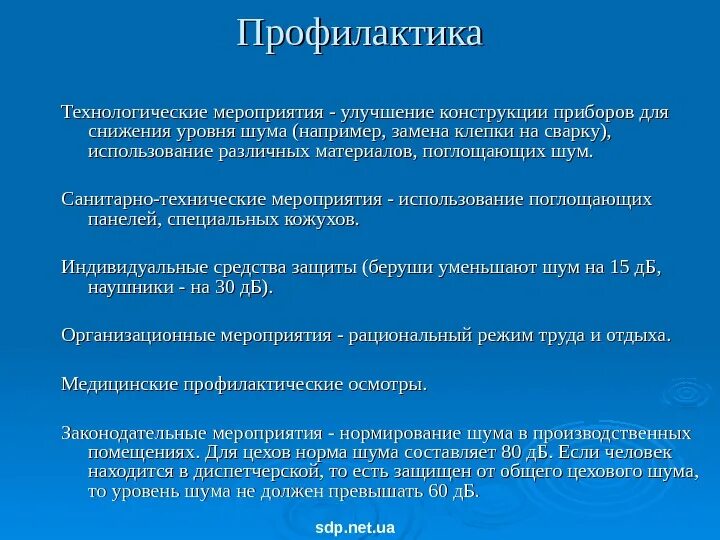 Профилактика

Технологические мероприятия - улучшение конструкции приборов для снижения уровня шума (например, замена клепки на сварку), использование различных материалов, поглощающих шум.

Санитарно-технические мероприятия - использование поглощающих панелей, специальных кожухов.

Индивидуальные средства защиты (беруши уменьшают шум на 15 дБ, наушники - на 30 дБ).

Организационные мероприятия - рациональный режим труда и отдыха.

Медицинские профилактические осмотры.

Законодательные мероприятия - нормирование шума в производственных помещениях. Для цехов норма шума составляет 80 дБ. Если человек находится в диспетчерской, то есть защищен от общего цехового шума, то уровень шума не должен превышать 60 дБ.

sdp.net.ua